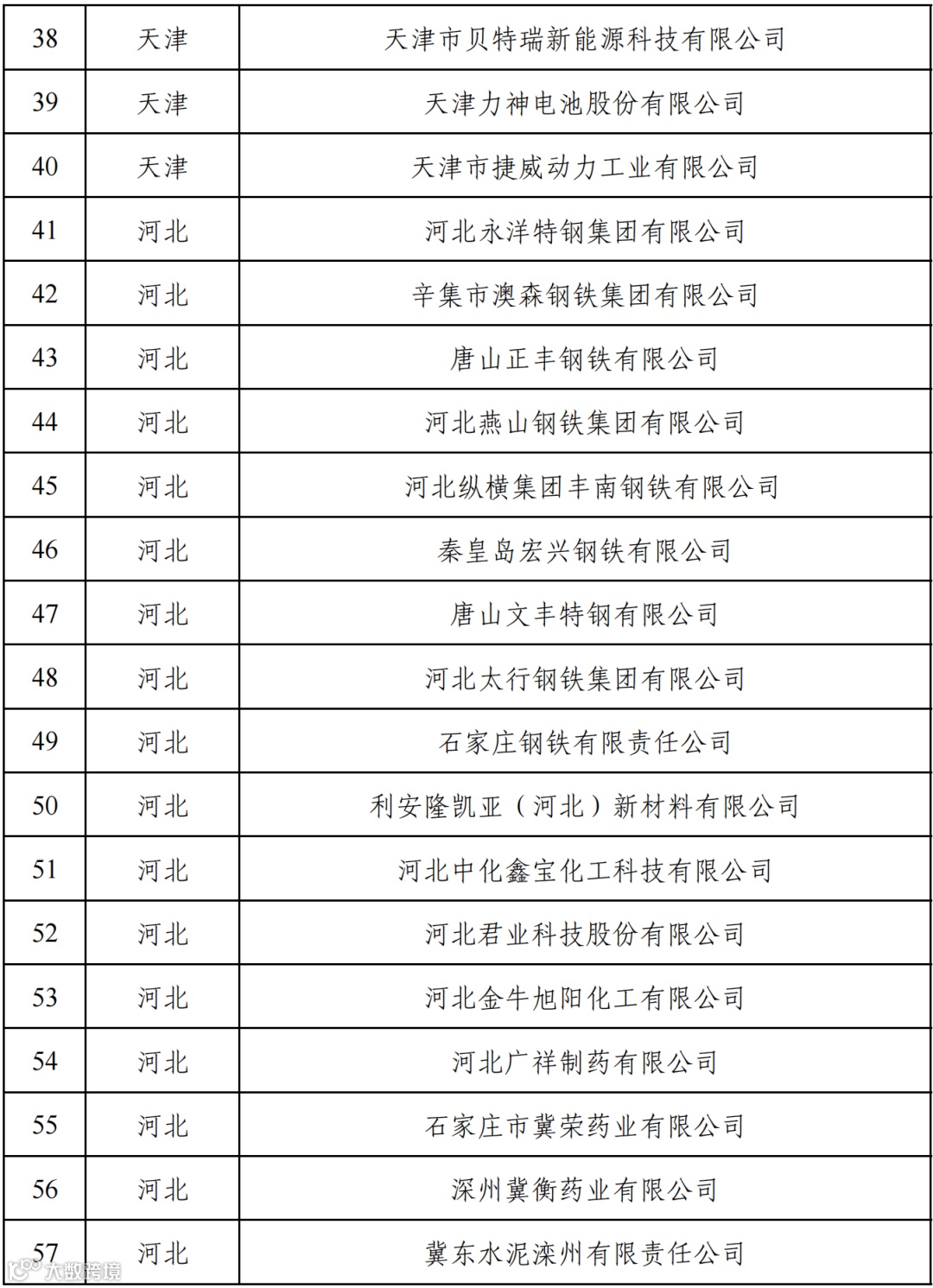 | 38 | 天津 | 天津市贝特瑞新能源科技有限公司 |
|---|---|---|
| 39 | 天津 | 天津力神电池股份有限公司 |
| 40 | 天津 | 天津市捷威动力工业有限公司 |
| 41 | 河北 | 河北永洋特钢集团有限公司 |
| 42 | 河北 | 辛集市澳森钢铁集团有限公司 |
| 43 | 河北 | 唐山正丰钢铁有限公司 |
| 44 | 河北 | 河北燕山钢铁集团有限公司 |
| 45 | 河北 | 河北纵横集团丰南钢铁有限公司 |
| 46 | 河北 | 秦皇岛宏兴钢铁有限公司 |
| 47 | 河北 | 唐山文丰特钢有限公司 |
| 48 | 河北 | 河北太行钢铁集团有限公司 |
| 49 | 河北 | 石家庄钢铁有限责任公司 |
| 50 | 河北 | 利安隆凯亚（河北）新材料有限公司 |
| 51 | 河北 | 河北中化鑫宝化工科技有限公司 |
| 52 | 河北 | 河北君业科技股份有限公司 |
| 53 | 河北 | 河北金牛旭阳化工有限公司 |
| 54 | 河北 | 河北广祥制药有限公司 |
| 55 | 河北 | 石家庄市冀荣药业有限公司 |
| 56 | 河北 | 深州冀衡药业有限公司 |
| 57 | 河北 | 冀东水泥滦州有限责任公司 |

大数跨境